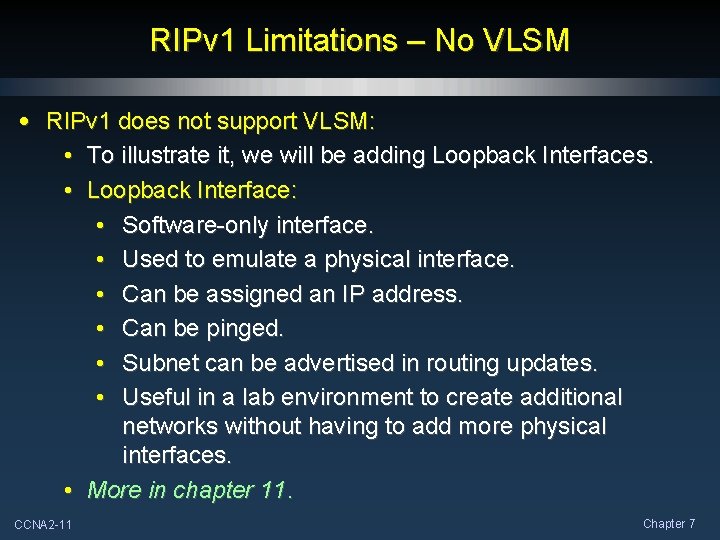 RIPv1 Limitations – No VLSM

• RIPv1 does not support VLSM:
  • To illustrate it, we will be adding Loopback Interfaces.
  • Loopback Interface:
    • Software-only interface.
    • Used to emulate a physical interface.
    • Can be assigned an IP address.
    • Can be pinged.
    • Subnet can be advertised in routing updates.
    • Useful in a lab environment to create additional networks without having to add more physical interfaces.
  • More in chapter 11.

CCNA2-11

Chapter 7